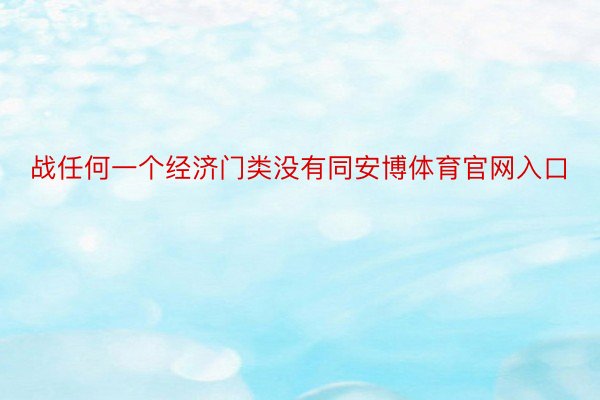 战任何一个经济门类没有同安博体育官网入口